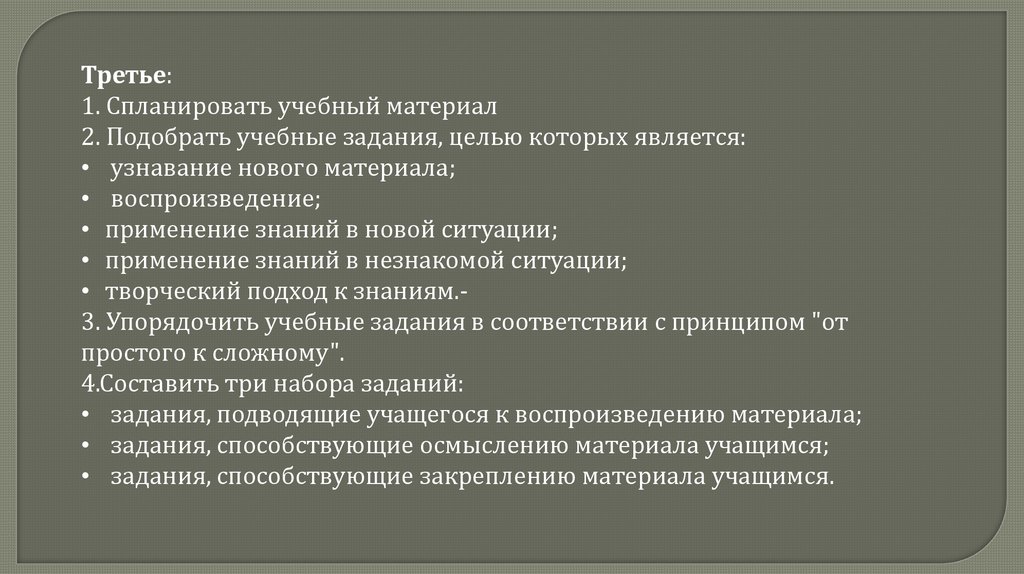 Третье:
1. Спланировать учебный материал
2. Подобрать учебные задания, целью которых является:
• узнавание нового материала;
• воспроизведение;
• применение знаний в новой ситуации;
• применение знаний в незнакомой ситуации;
• творческий подход к знаниям.-
3. Упорядочить учебные задания в соответствии с принципом "от простого к сложному".
4.Составить три набора заданий:
• задания, подводящие учащегося к воспроизведению материала;
• задания, способствующие осмыслению материала учащимся;
• задания, способствующие закреплению материала учащимся.